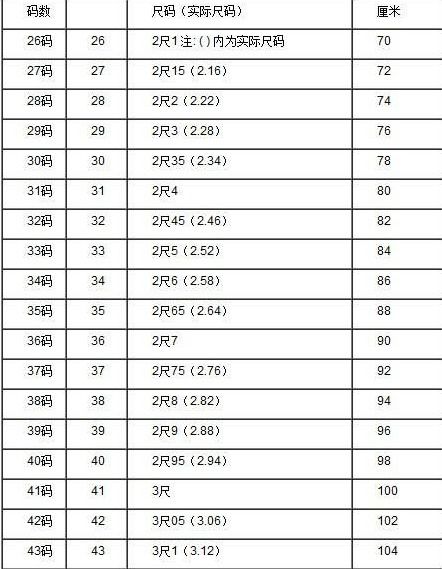 | 码数 |  | 尺码（实际尺码） | 厘米 |
|---|---|---|---|
| 26码 | 26 | 2尺1注:()内为实际尺码 | 70 |
| 27码 | 27 | 2尺15（2.16） | 72 |
| 28码 | 28 | 2尺2（2.22） | 74 |
| 29码 | 29 | 2尺3（2.28） | 76 |
| 30码 | 30 | 2尺35（2.34） | 78 |
| 31码 | 31 | 2尺4 | 80 |
| 32码 | 32 | 2尺45（2.46） | 82 |
| 33码 | 33 | 2尺5（2.52） | 84 |
| 34码 | 34 | 2尺6（2.58） | 86 |
| 35码 | 35 | 2尺65（2.64） | 88 |
| 36码 | 36 | 2尺7 | 90 |
| 37码 | 37 | 2尺75（2.76） | 92 |
| 38码 | 38 | 2尺8（2.82） | 94 |
| 39码 | 39 | 2尺9（2.88） | 96 |
| 40码 | 40 | 2尺95（2.94） | 98 |
| 41码 | 41 | 3尺 | 100 |
| 42码 | 42 | 3尺05（3.06） | 102 |
| 43码 | 43 | 3尺1（3.12） | 104 |